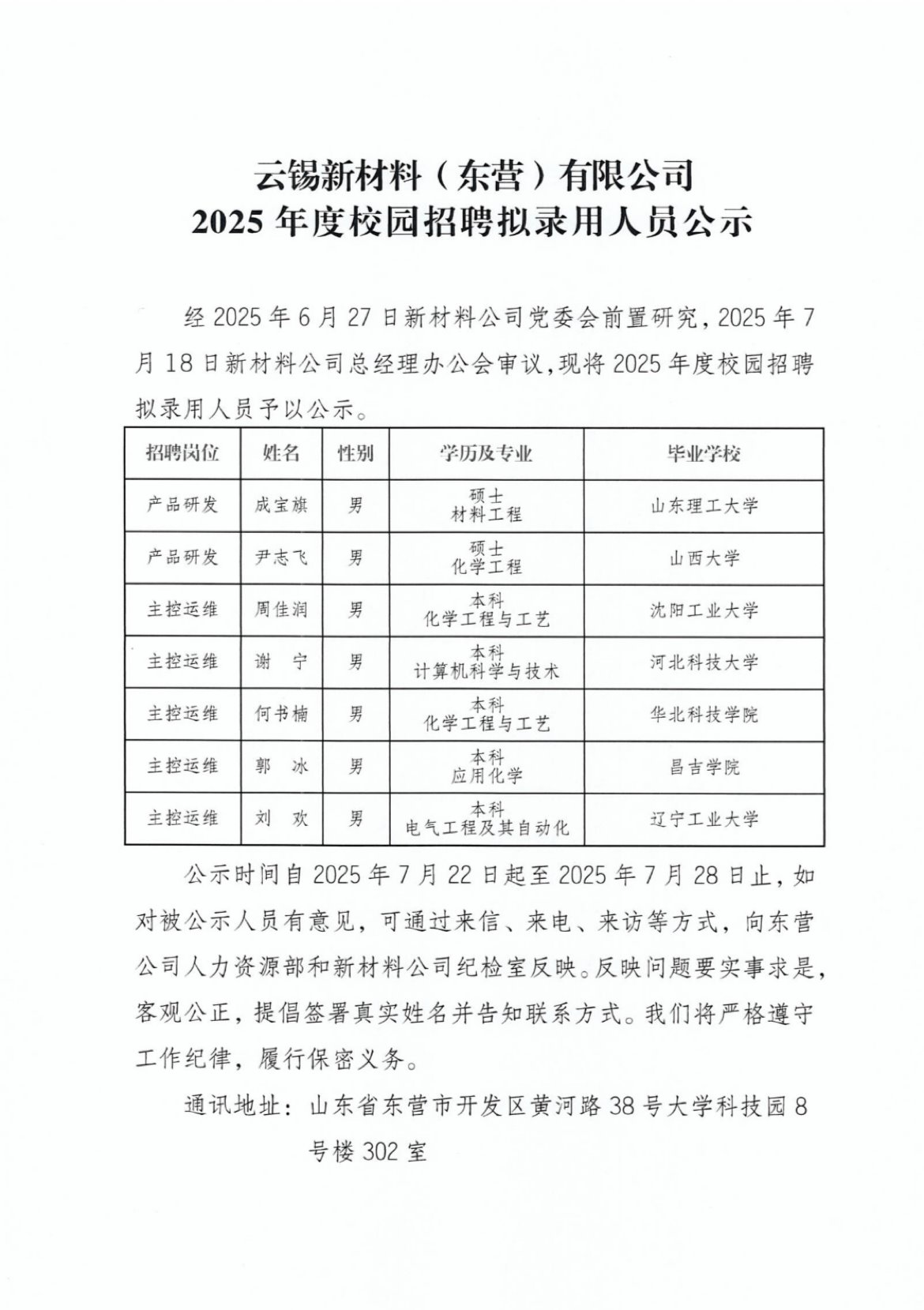 云锡新材料（东营）有限公司
2025 年度校园招聘拟录用人员公示

经 2025 年 6 月 27 日新材料公司党委会前置研究，2025 年 7 月 18 日新材料公司总经理办公会审议，现将 2025 年度校园招聘拟录用人员予以公示。

| 招聘岗位 | 姓名 | 性别 | 学历及专业 | 毕业学校 |
|---|---|---|---|---|
| 产品研发 | 成宝旗 | 男 | 硕士 材料工程 | 山东理工大学 |
| 产品研发 | 尹志飞 | 男 | 硕士 化学工程 | 山西大学 |
| 主控运维 | 周佳润 | 男 | 本科 化学工程与工艺 | 沈阳工业大学 |
| 主控运维 | 谢 宁 | 男 | 本科 计算机科学与技术 | 河北科技大学 |
| 主控运维 | 何书楠 | 男 | 本科 化学工程与工艺 | 华北科技学院 |
| 主控运维 | 郭 冰 | 男 | 本科 应用化学 | 昌吉学院 |
| 主控运维 | 刘 欢 | 男 | 本科 电气工程及其自动化 | 辽宁工业大学 |

公示时间自 2025 年 7 月 22 日起至 2025 年 7 月 28 日止，如对被公示人员有意见，可通过来信、来电、来访等方式，向东营公司人力资源部和新材料公司纪检室反映。反映问题要实事求是，客观公正，提倡签署真实姓名并告知联系方式。我们将严格遵守工作纪律，履行保密义务。

通讯地址：山东省东营市开发区黄河路 38 号大学科技园 8 号楼 302 室